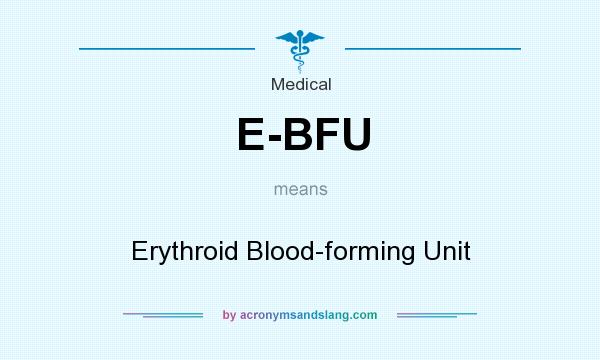 Medical

E-BFU

means

Erythroid Blood-forming Unit

by acronymsandslang.com